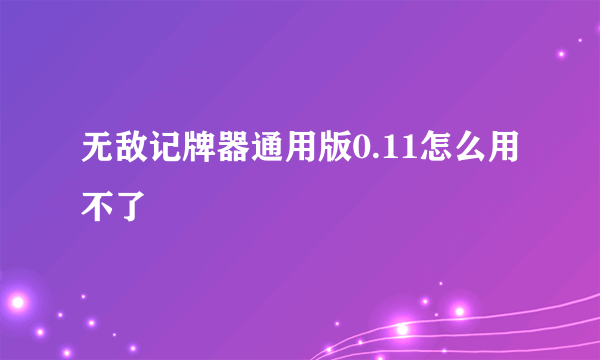 无敌记牌器通用版0.11怎么用不了